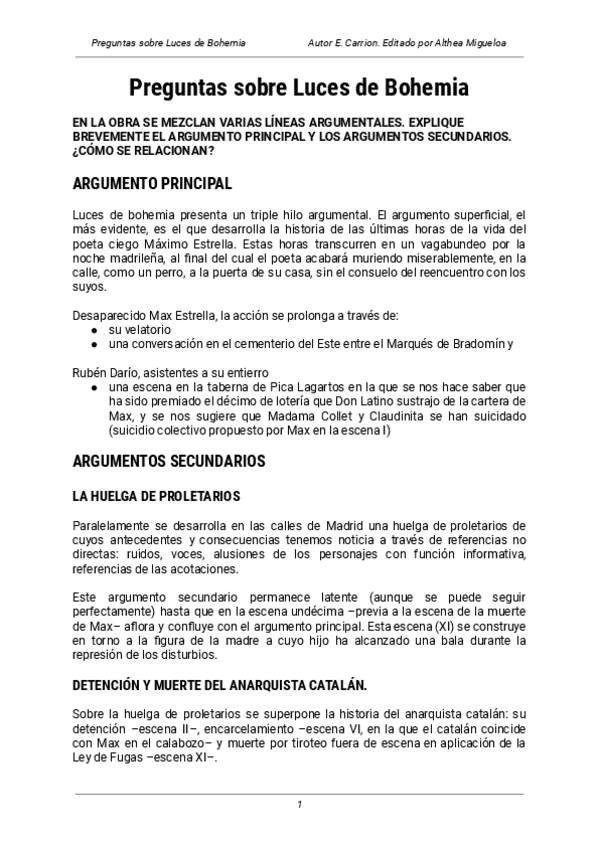 Preguntas sobre Luces de Bohemia

Autor E. Carrion. Editado por Althea Migueloa

Preguntas sobre Luces de Bohemia

EN LA OBRA SE MEZCLAN VARIAS LÍNEAS ARGUMENTALES. EXPLIQUE BREVEMENTE EL ARGUMENTO PRINCIPAL Y LOS ARGUMENTOS SECUNDARIOS. ¿CÓMO SE RELACIONAN?

ARGUMENTO PRINCIPAL

Luces de bohemia presenta un triple hilo argumental. El argumento superficial, el más evidente, es el que desarrolla la historia de las últimas horas de la vida del poeta ciego Máximo Estrella. Estas horas transcurren en un vagabundeo por la noche madrileña, al final del cual el poeta acabará muriendo miserablemente, en la calle, como un perro, a la puerta de su casa, sin el consuelo del reencuentro con los suyos.

Desaparecido Max Estrella, la acción se prolonga a través de:
● su velatorio
● una conversación en el cementerio del Este entre el Marqués de Bradomín y

Rubén Darío, asistentes a su entierro
● una escena en la taberna de Pica Lagartos en la que se nos hace saber que ha sido premiado el décimo de lotería que Don Latino sustrajo de la cartera de Max, y se nos sugiere que Madama Collet y Claudinita se han suicidado (suicidio colectivo propuesto por Max en la escena I)

ARGUMENTOS SECUNDARIOS

LA HUELGA DE PROLETARIOS

Paralelamente se desarrolla en las calles de Madrid una huelga de proletarios de cuyos antecedentes y consecuencias tenemos noticia a través de referencias no directas: ruidos, voces, alusiones de los personajes con función informativa, referencias de las acotaciones.

Este argumento secundario permanece latente (aunque se puede seguir perfectamente) hasta que en la escena undécima –previa a la escena de la muerte de Max– aflora y confluye con el argumento principal. Esta escena (XI) se construye en torno a la figura de la madre a cuyo hijo ha alcanzado una bala durante la represión de los disturbios.

DETENCIÓN Y MUERTE DEL ANARQUISTA CATALÁN.

Sobre la huelga de proletarios se superpone la historia del anarquista catalán: su detención –escena II–, encarcelamiento –escena VI, en la que el catalán coincide con Max en el calabozo– y muerte por tiroteo fuera de escena en aplicación de la Ley de Fugas –escena XI–.

1